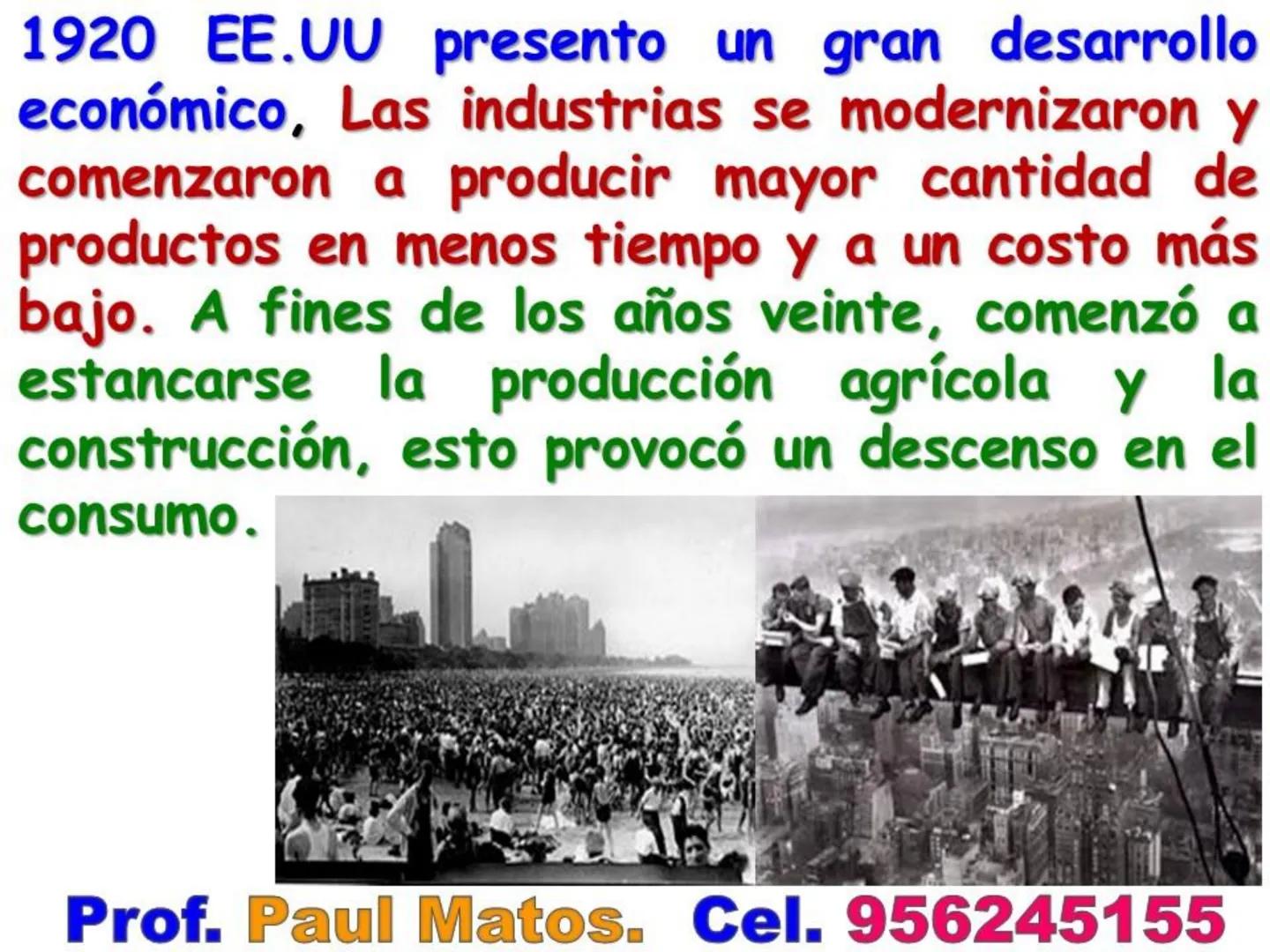 1920 EE.UU presento un gran desarrollo económico, Las industrias se modernizaron y comenzaron a producir mayor cantidad de productos en menos tiempo y a un costo más bajo. A fines de los años veinte, comenzó a estancarse la producción agrícola y la construcción, esto provocó un descenso en el consumo.

Prof. Paul Matos. Cel. 956245155